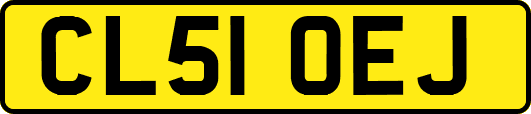 CL51 OEJ